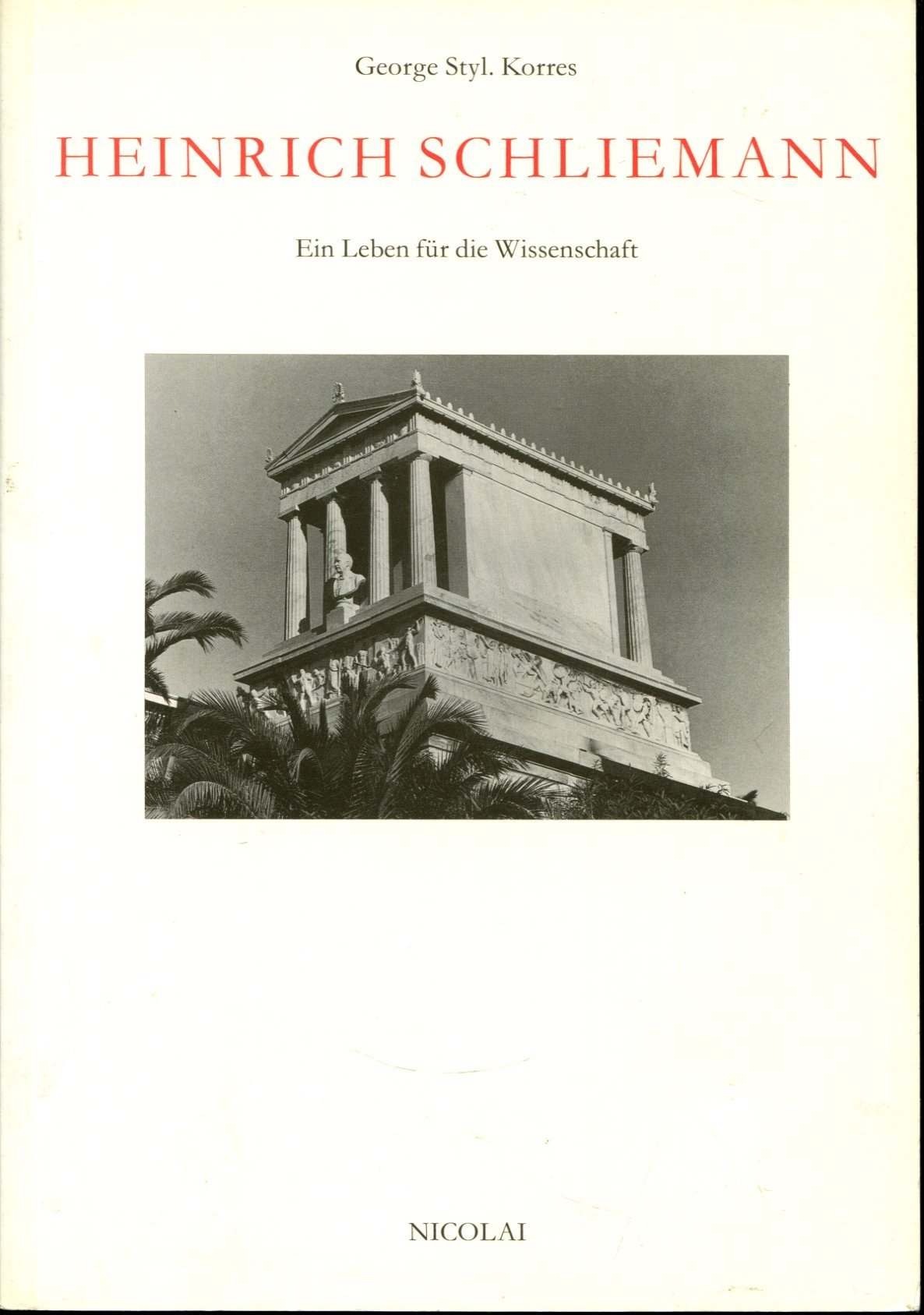 George Styl. Korres

HEINRICH SCHLIEMANN

Ein Leben für die Wissenschaft

NICOLAI